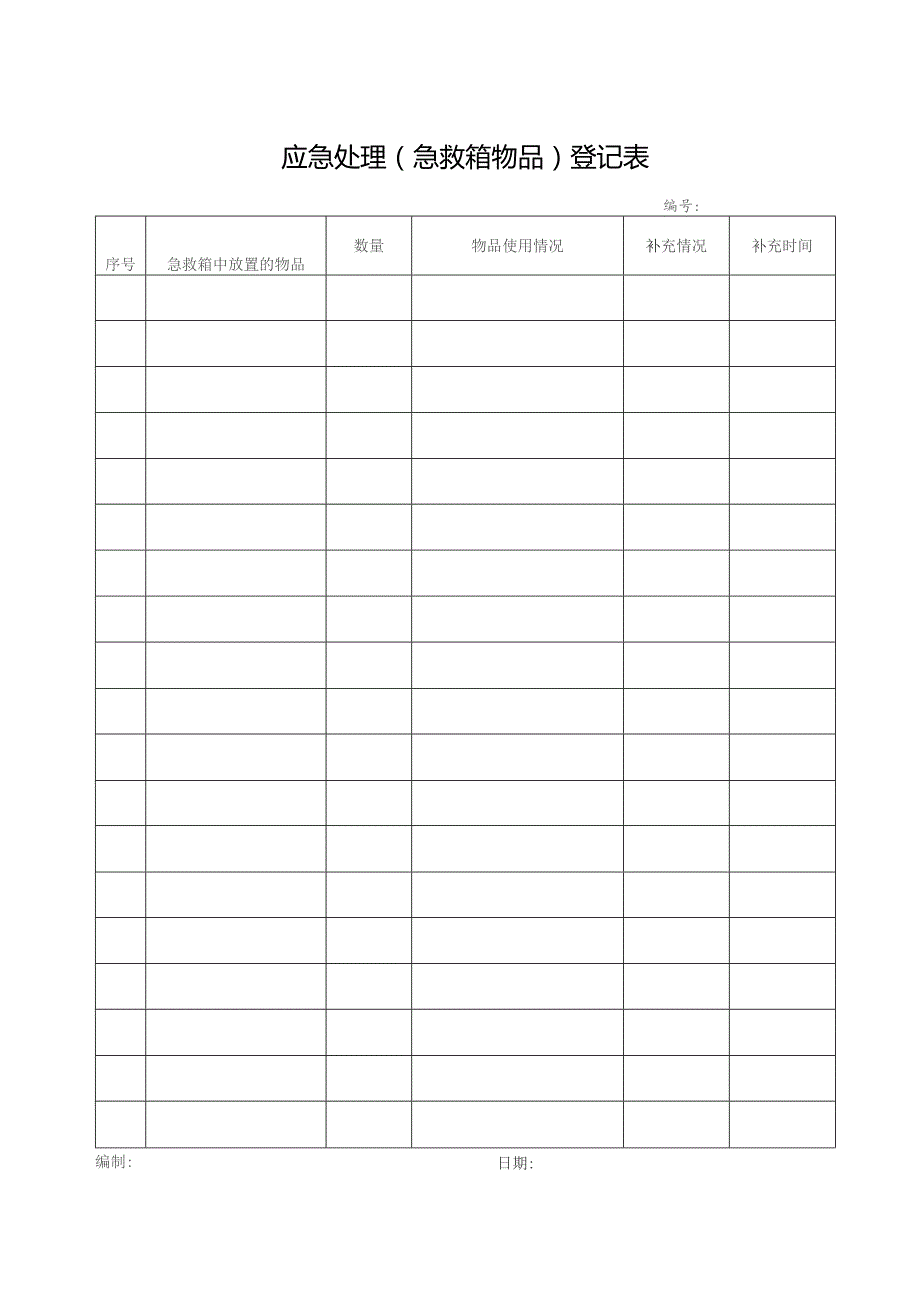 应急处理（急救箱物品）登记表

编号：

| 序号 | 急救箱中放置的物品 | 数量 | 物品使用情况 | 补充情况 | 补充时间 |
|---|---|---|---|---|---|
| | | | | | |
| | | | | | |
| | | | | | |
| | | | | | |
| | | | | | |
| | | | | | |
| | | | | | |
| | | | | | |
| | | | | | |
| | | | | | |
| | | | | | |
| | | | | | |
| | | | | | |
| | | | | | |
| | | | | | |
| | | | | | |
| | | | | | |
| | | | | | |
| | | | | | |

编制：

日期：